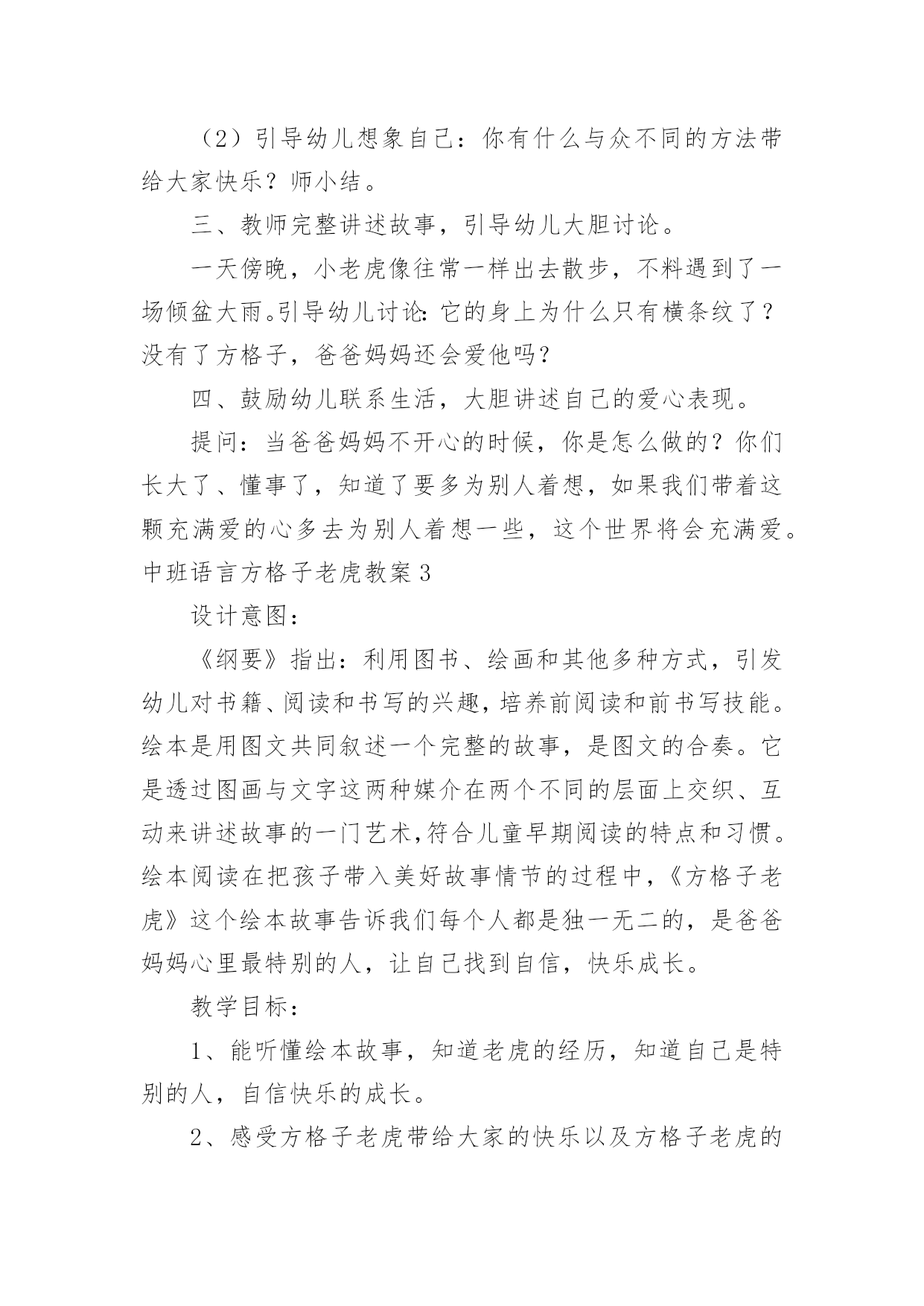 （2）引导幼儿想象自己：你有什么与众不同的方法带给大家快乐？师小结。

三、教师完整讲述故事，引导幼儿大胆讨论。

一天傍晚，小老虎像往常一样出去散步，不料遇到了一场倾盆大雨。引导幼儿讨论：它的身上为什么只有横条纹了？没有了方格子，爸爸妈妈还会爱他吗？

四、鼓励幼儿联系生活，大胆讲述自己的爱心表现。

提问：当爸爸妈妈不开心的时候，你是怎么做的？你们长大了、懂事了，知道了要多为别人着想，如果我们带着这颗充满爱的心多去为别人着想一些，这个世界将会充满爱。

中班语言方格子老虎教案3

设计意图：

《纲要》指出：利用图书、绘画和其他多种方式，引发幼儿对书籍、阅读和书写的兴趣，培养前阅读和前书写技能。绘本是用图文共同叙述一个完整的故事，是图文的合奏。它是透过图画与文字这两种媒介在两个不同的层面上交织、互动来讲述故事的一门艺术，符合儿童早期阅读的特点和习惯。绘本阅读在把孩子带入美好故事情节的过程中，《方格子老虎》这个绘本故事告诉我们每个人都是独一无二的，是爸爸妈妈心里最特别的人，让自己找到自信，快乐成长。

教学目标：

1、能听懂绘本故事，知道老虎的经历，知道自己是特别的人，自信快乐的成长。

2、感受方格子老虎带给大家的快乐以及方格子老虎的